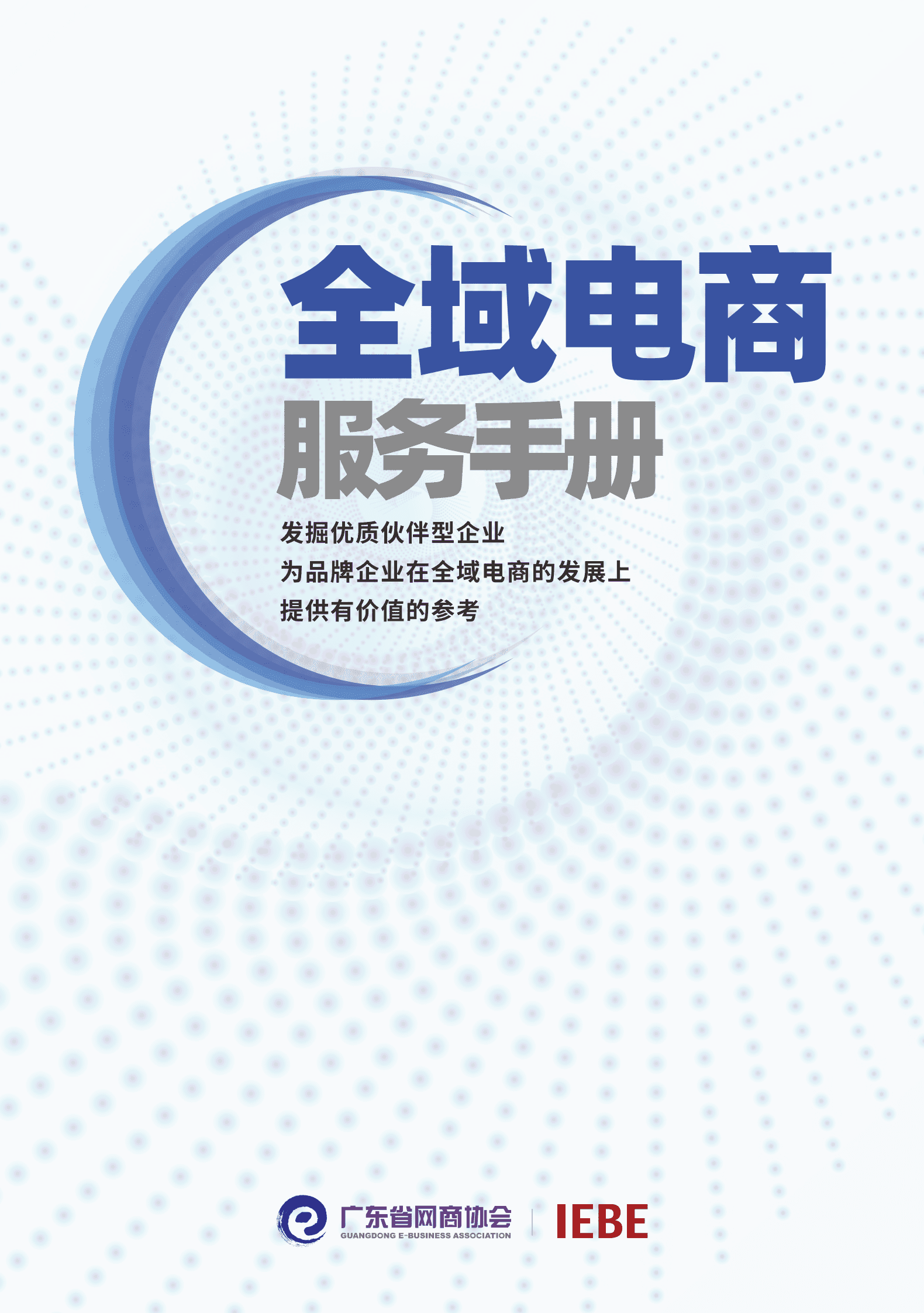 全域电商
服务手册

发掘优质伙伴型企业
为品牌企业在全域电商的发展上
提供有价值的参考

广东省网商协会
GUANGDONG E-BUSINESS ASSOCIATION

IEBE